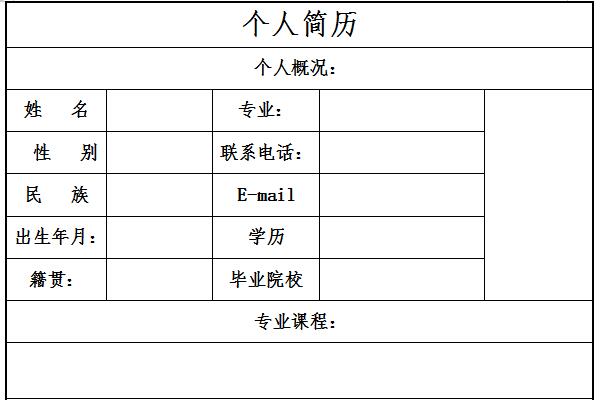 个人简历

个人概况：

| 姓　　名 |  | 专业： |  |  |
|---|---|---|---|---|
| 性　　别 |  | 联系电话： |  |  |
| 民　　族 |  | E-mail |  |  |
| 出生年月： |  | 学历 |  |  |
| 籍贯： |  | 毕业院校 |  |  |

专业课程：